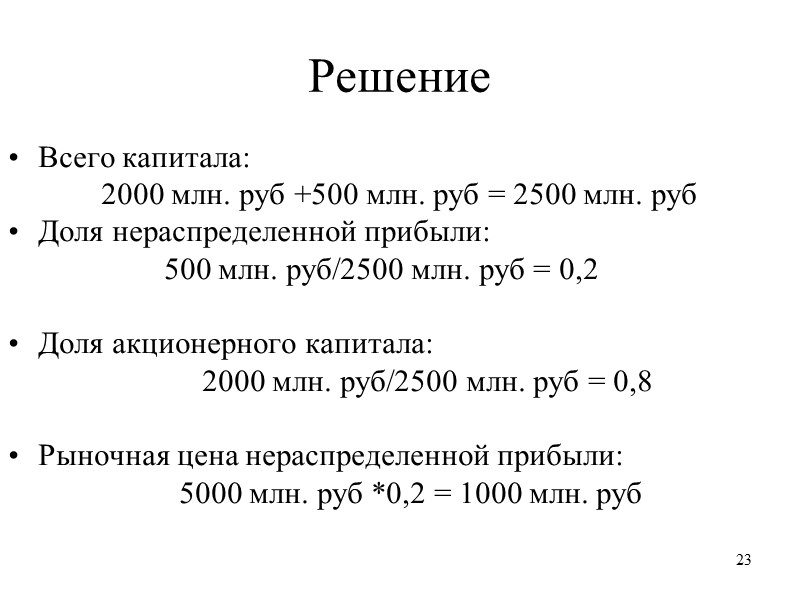 Решение

• Всего капитала:
2000 млн. руб +500 млн. руб = 2500 млн. руб
• Доля нераспределенной прибыли:
500 млн. руб/2500 млн. руб = 0,2

• Доля акционерного капитала:
2000 млн. руб/2500 млн. руб = 0,8

• Рыночная цена нераспределенной прибыли:
5000 млн. руб *0,2 = 1000 млн. руб

23